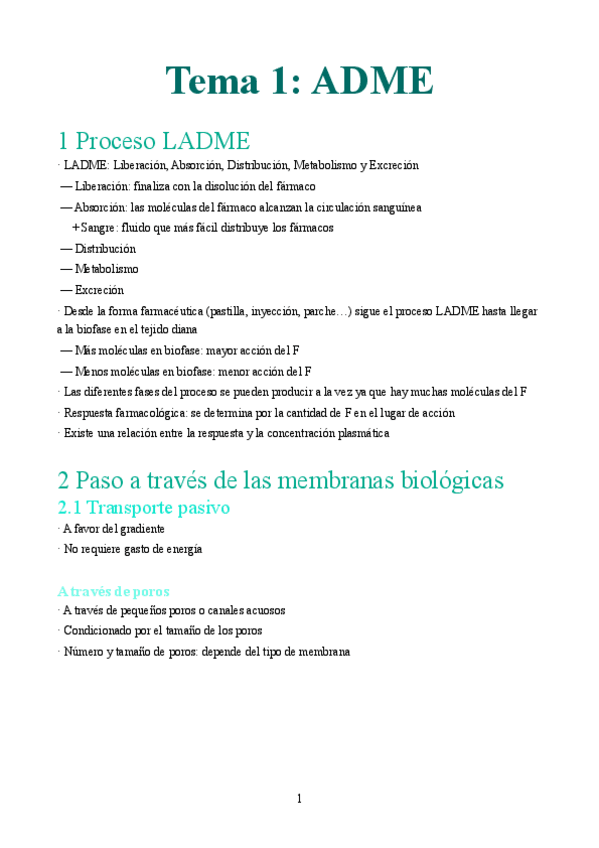 Tema 1: ADME

1 Proceso LADME

· LADME: Liberación, Absorción, Distribución, Metabolismo y Excreción

— Liberación: finaliza con la disolución del fármaco

— Absorción: las moléculas del fármaco alcanzan la circulación sanguínea

+ Sangre: fluido que más fácil distribuye los fármacos

— Distribución

— Metabolismo

— Excreción

· Desde la forma farmacéutica (pastilla, inyección, parche…) sigue el proceso LADME hasta llegar a la biofase en el tejido diana

— Más moléculas en biofase: mayor acción del F

— Menos moléculas en biofase: menor acción del F

· Las diferentes fases del proceso se pueden producir a la vez ya que hay muchas moléculas del F

· Respuesta farmacológica: se determina por la cantidad de F en el lugar de acción

· Existe una relación entre la respuesta y la concentración plasmática

2 Paso a través de las membranas biológicas

2.1 Transporte pasivo

· A favor del gradiente

· No requiere gasto de energía

A través de poros

· A través de pequeños poros o canales acuosos

· Condicionado por el tamaño de los poros

· Número y tamaño de poros: depende del tipo de membrana

1